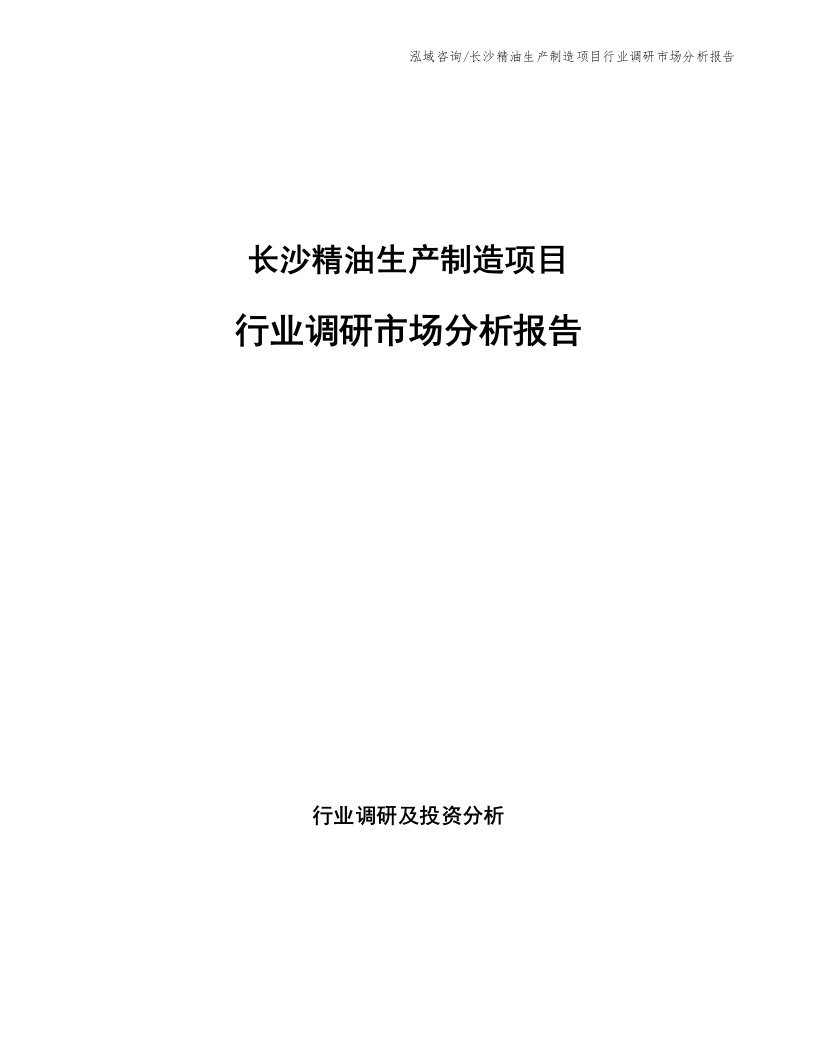 泓域咨询/长沙精油生产制造项目行业调研市场分析报告

长沙精油生产制造项目

行业调研市场分析报告

行业调研及投资分析